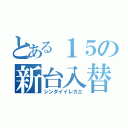 とある１５の
新台入替
シンダイイレカエ